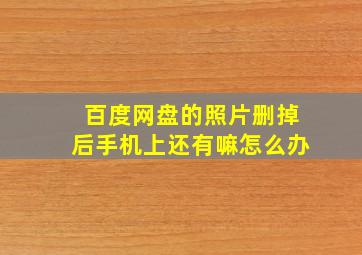 百度网盘的照片删掉后手机上还有嘛怎么办